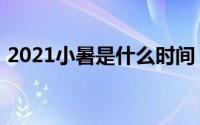 2021小暑是什么时间